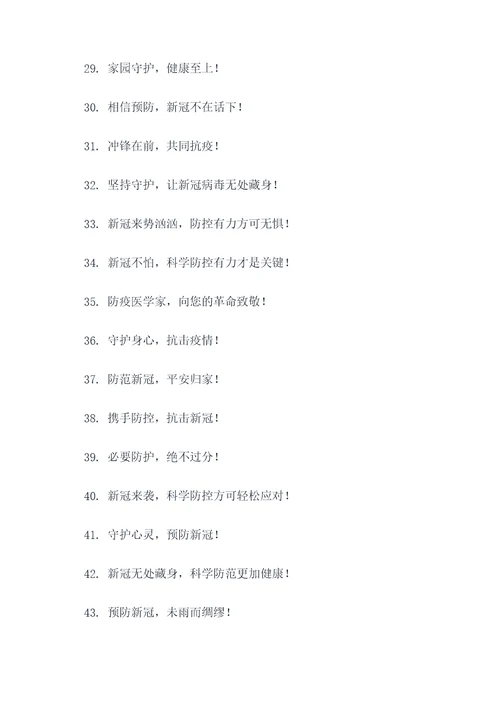 29. 家园守护，健康至上！

30. 相信预防，新冠不在话下！

31. 冲锋在前，共同抗疫！

32. 坚持守护，让新冠病毒无处藏身！

33. 新冠来势汹汹，防控有力方可无惧！

34. 新冠不怕，科学防控有力才是关键！

35. 防疫医学家，向您的革命致敬！

36. 守护身心，抗击疫情！

37. 防范新冠，平安归家！

38. 携手防控，抗击新冠！

39. 必要防护，绝不过分！

40. 新冠来袭，科学防控方可轻松应对！

41. 守护心灵，预防新冠！

42. 新冠无处藏身，科学防范更加健康！

43. 预防新冠，未雨而绸缪！